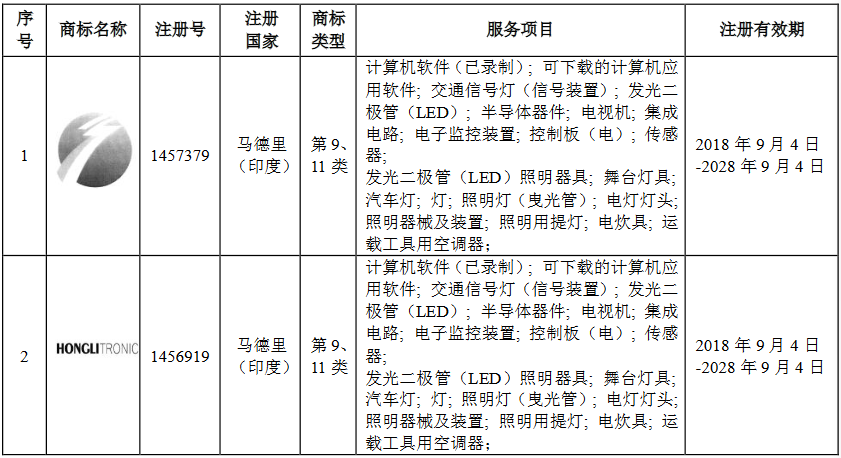 | 序号 | 商标名称 | 注册号 | 注册国家 | 商标类型 | 服务项目 | 注册有效期 |
|---|---|---|---|---|---|---|
| 1 |  | 1457379 | 马德里（印度） | 第9、11类 | 计算机软件（已录制）；可下载的计算机应用软件；交通信号灯（信号装置）；发光二极管（LED）；半导体器件；电视机；集成电路；电子监控装置；控制板（电）；传感器；发光二极管（LED）照明器具；舞台灯具；汽车灯；灯；照明灯（曳光管）；电灯灯头；照明器械及装置；照明用提灯；电炊具；运载工具用空调器； | 2018年9月4日-2028年9月4日 |
| 2 | HONGLITRONIC | 1456919 | 马德里（印度） | 第9、11类 | 计算机软件（已录制）；可下载的计算机应用软件；交通信号灯（信号装置）；发光二极管（LED）；半导体器件；电视机；集成电路；电子监控装置；控制板（电）；传感器；发光二极管（LED）照明器具；舞台灯具；汽车灯；灯；照明灯（曳光管）；电灯灯头；照明器械及装置；照明用提灯；电炊具；运载工具用空调器； | 2018年9月4日-2028年9月4日 |